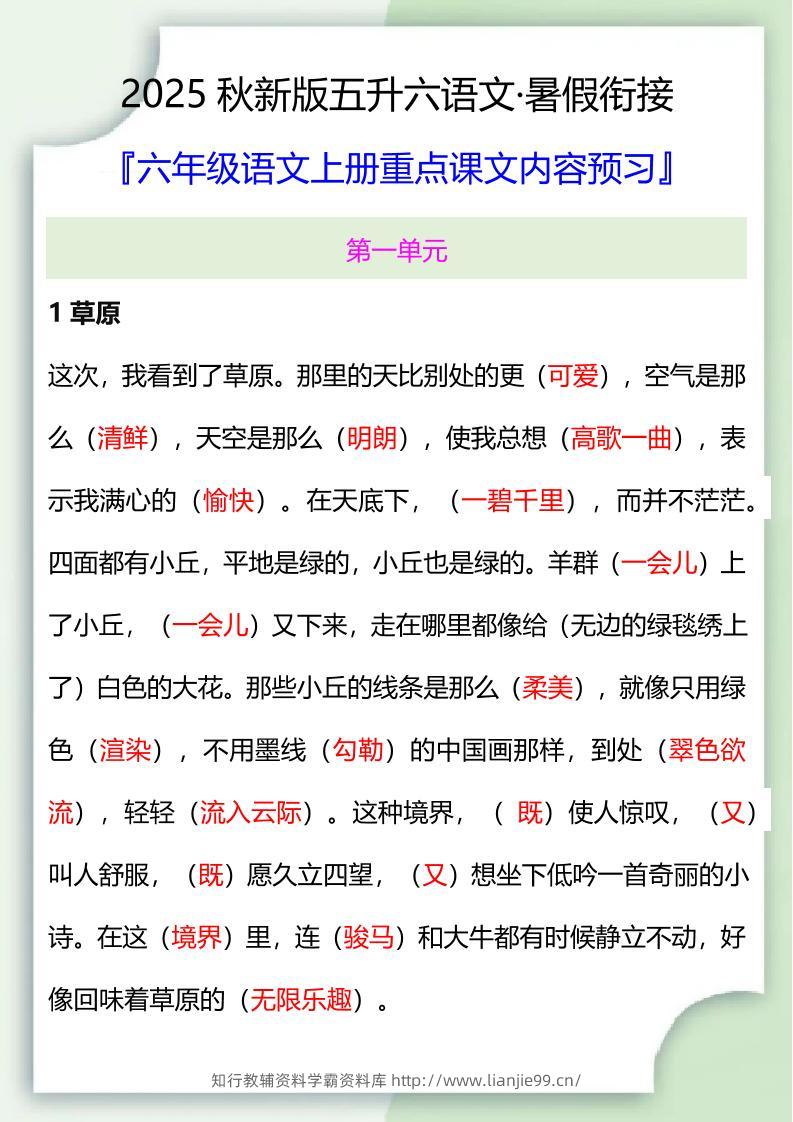 2025 秋新版五升六语文·暑假衔接

『六年级语文上册重点课文内容预习』

第一单元

1 草原

这次，我看到了草原。那里的天比别处的更（可爱），空气是那么（清鲜），天空是那么（明朗），使我总想（高歌一曲），表示我满心的（愉快）。在天底下，（一碧千里），而并不茫茫。四面都有小丘，平地是绿的，小丘也是绿的。羊群（一会儿）上了小丘，（一会儿）又下来，走在哪里都像给（无边的绿毯绣上了）白色的大花。那些小丘的线条是那么（柔美），就像只用绿色（渲染），不用墨线（勾勒）的中国画那样，到处（翠色欲流），轻轻（流入云际）。这种境界，（ 既）使人惊叹，（又）叫人舒服，（既）愿久立四望，（又）想坐下低吟一首奇丽的小诗。在这（境界）里，连（骏马）和大牛都有时候静立不动，好像回味着草原的（无限乐趣）。

知行教辅资料学霸资料库 http://www.lianjie99.cn/